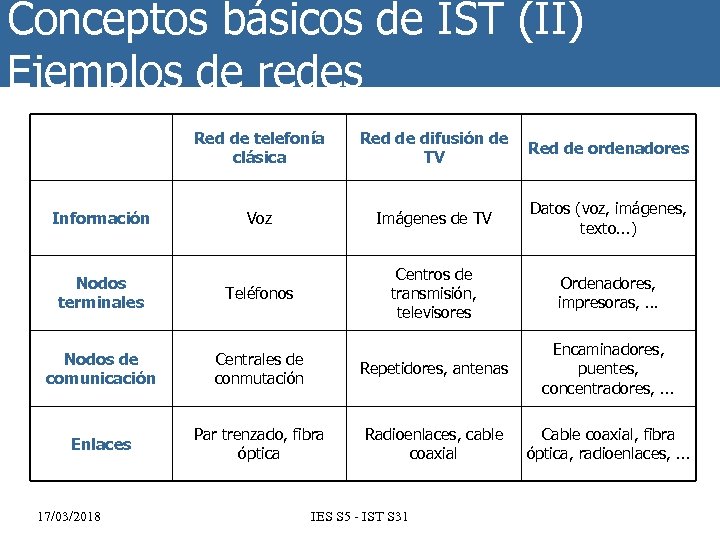 Conceptos básicos de IST (II)
Ejemplos de redes

| | Red de telefonía clásica | Red de difusión de TV | Red de ordenadores |
|---|---|---|---|
| Información | Voz | Imágenes de TV | Datos (voz, imágenes, texto...) |
| Nodos terminales | Teléfonos | Centros de transmisión, televisores | Ordenadores, impresoras, ... |
| Nodos de comunicación | Centrales de conmutación | Repetidores, antenas | Encaminadores, puentes, concentradores, ... |
| Enlaces | Par trenzado, fibra óptica | Radioenlaces, cable coaxial | Cable coaxial, fibra óptica, radioenlaces, ... |

17/03/2018

IES S5 - IST S31